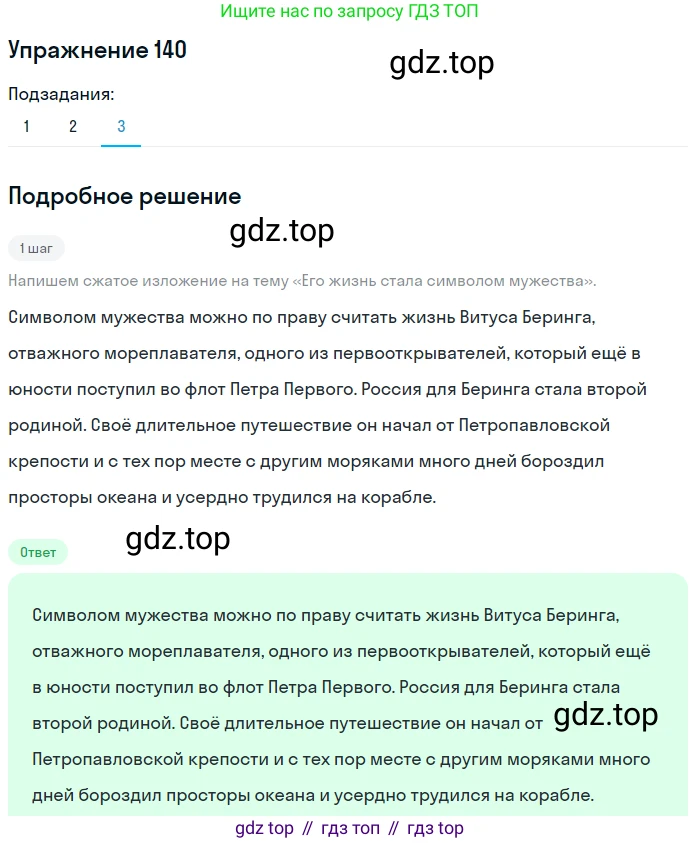 Ищите нас по запросу ГДЗ ТОП

Упражнение 140

gdz.top

Подзадания:
1 2 3

Подробное решение

gdz.top

1 шаг

Напишем сжатое изложение на тему «Его жизнь стала символом мужества».

Символом мужества можно по праву считать жизнь Витуса Беринга, отважного мореплавателя, одного из первооткрывателей, который ещё в юности поступил во флот Петра Первого. Россия для Беринга стала второй родиной. Своё длительное путешествие он начал от Петропавловской крепости и с тех пор месте с другим моряками много дней бороздил просторы океана и усердно трудился на корабле.

Ответ

gdz.top

Символом мужества можно по праву считать жизнь Витуса Беринга, отважного мореплавателя, одного из первооткрывателей, который ещё в юности поступил во флот Петра Первого. Россия для Беринга стала второй родиной. Своё длительное путешествие он начал от Петропавловской крепости и с тех пор месте с другим моряками много дней бороздил просторы океана и усердно трудился на корабле.

gdz.top

gdz top // гдз топ // гдз top